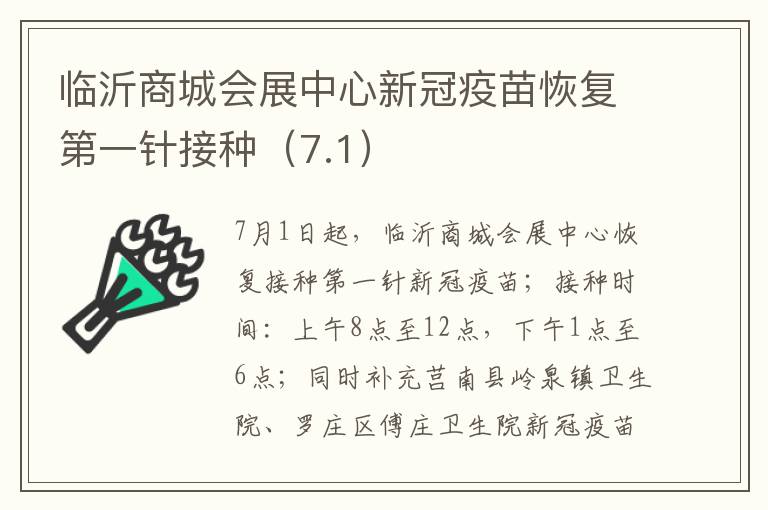 临沂商城会展中心新冠疫苗恢复第一针接种（7.1）

7月1日起，临沂商城会展中心恢复接种第一针新冠疫苗；接种时间：上午8点至12点，下午1点至6点；同时补充莒南县岭泉镇卫生院、罗庄区傅庄卫生院新冠疫苗